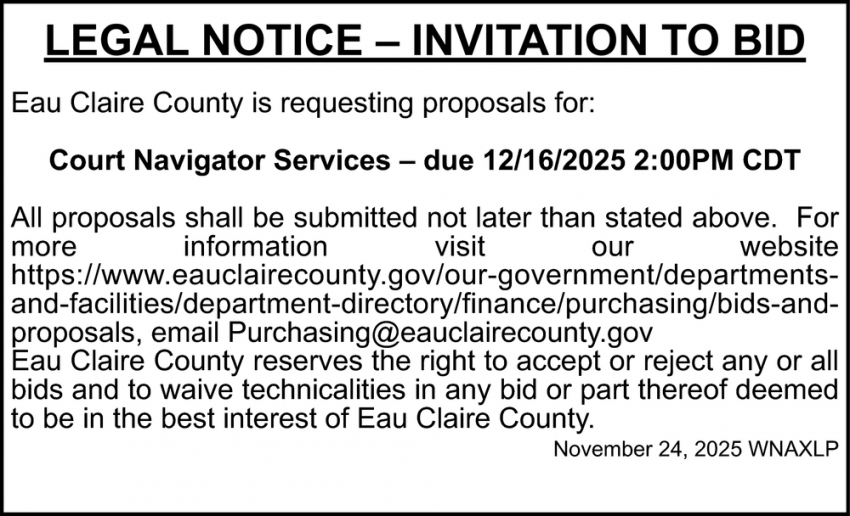 LEGAL NOTICE – INVITATION TO BID

Eau Claire County is requesting proposals for:

Court Navigator Services – due 12/16/2025 2:00PM CDT

All proposals shall be submitted not later than stated above. For more information visit our website https://www.eauclairecounty.gov/our-government/departments-and-facilities/department-directory/finance/purchasing/bids-and-proposals, email Purchasing@eauclairecounty.gov
Eau Claire County reserves the right to accept or reject any or all bids and to waive technicalities in any bid or part thereof deemed to be in the best interest of Eau Claire County.

November 24, 2025 WNAXLP